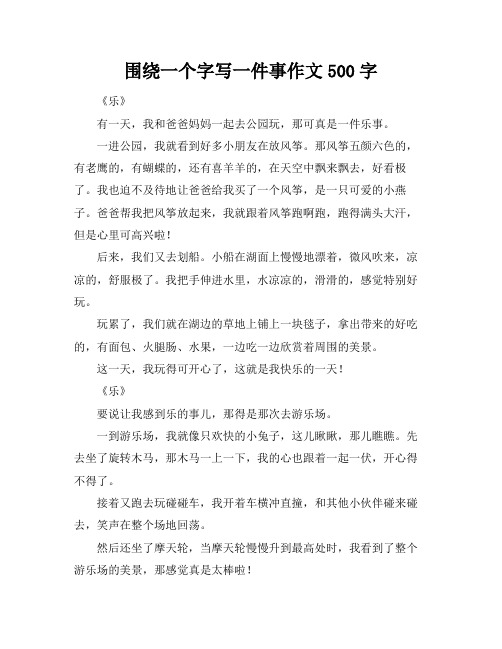 围绕一个字写一件事作文 500 字

《乐》

有一天，我和爸爸妈妈一起去公园玩，那可真是一件乐事。

一进公园，我就看到好多小朋友在放风筝。那风筝五颜六色的，有老鹰的，有蝴蝶的，还有喜羊羊的，在天空中飘来飘去，好看极了。我也迫不及待地让爸爸给我买了一个风筝，是一只可爱的小燕子。爸爸帮我把风筝放起来，我就跟着风筝跑啊跑，跑得满头大汗，但是心里可高兴啦！

后来，我们又去划船。小船在湖面上慢慢地漂着，微风吹来，凉凉的，舒服极了。我把手伸进水里，水凉凉的，滑滑的，感觉特别好玩。

玩累了，我们就在湖边的草地上铺上一块毯子，拿出带来的好吃的，有面包、火腿肠、水果，一边吃一边欣赏着周围的美景。

这一天，我玩得可开心了，这就是我快乐的一天！

《乐》

要说让我感到乐的事儿，那得是那次去游乐场。

一到游乐场，我就像只欢快的小兔子，这儿瞅瞅，那儿瞧瞧。先去坐了旋转木马，那木马一上一下，我的心也跟着一起一伏，开心得不得了。

接着又跑去玩碰碰车，我开着车横冲直撞，和其他小伙伴碰来碰去，笑声在整个场地回荡。

然后还坐了摩天轮，当摩天轮慢慢升到最高处时，我看到了整个游乐场的美景，那感觉真是太棒啦！